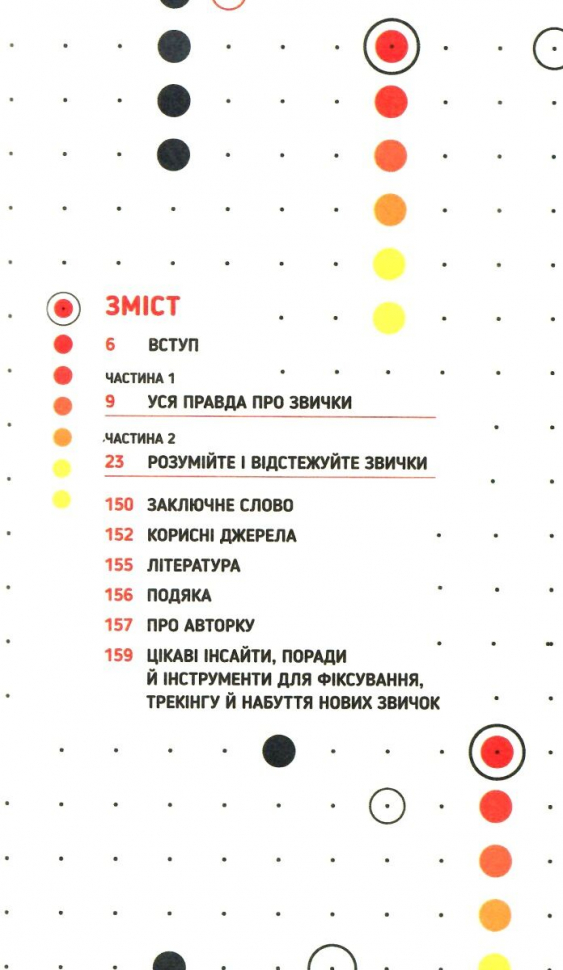 ЗМІСТ

6 ВСТУП

ЧАСТИНА 1
9 УСЯ ПРАВДА ПРО ЗВИЧКИ

ЧАСТИНА 2
23 РОЗУМІЙТЕ І ВІДСТЕЖУЙТЕ ЗВИЧКИ

150 ЗАКЛЮЧНЕ СЛОВО
152 КОРИСНІ ДЖЕРЕЛА
155 ЛІТЕРАТУРА
156 ПОДЯКА
157 ПРО АВТОРКУ
159 ЦІКАВІ ІНСАЙТИ, ПОРАДИ Й ІНСТРУМЕНТИ ДЛЯ ФІКСУВАННЯ, ТРЕКІНГУ Й НАБУТТЯ НОВИХ ЗВИЧОК